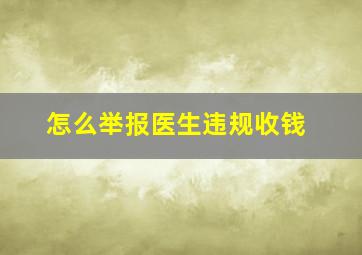 怎么举报医生违规收钱